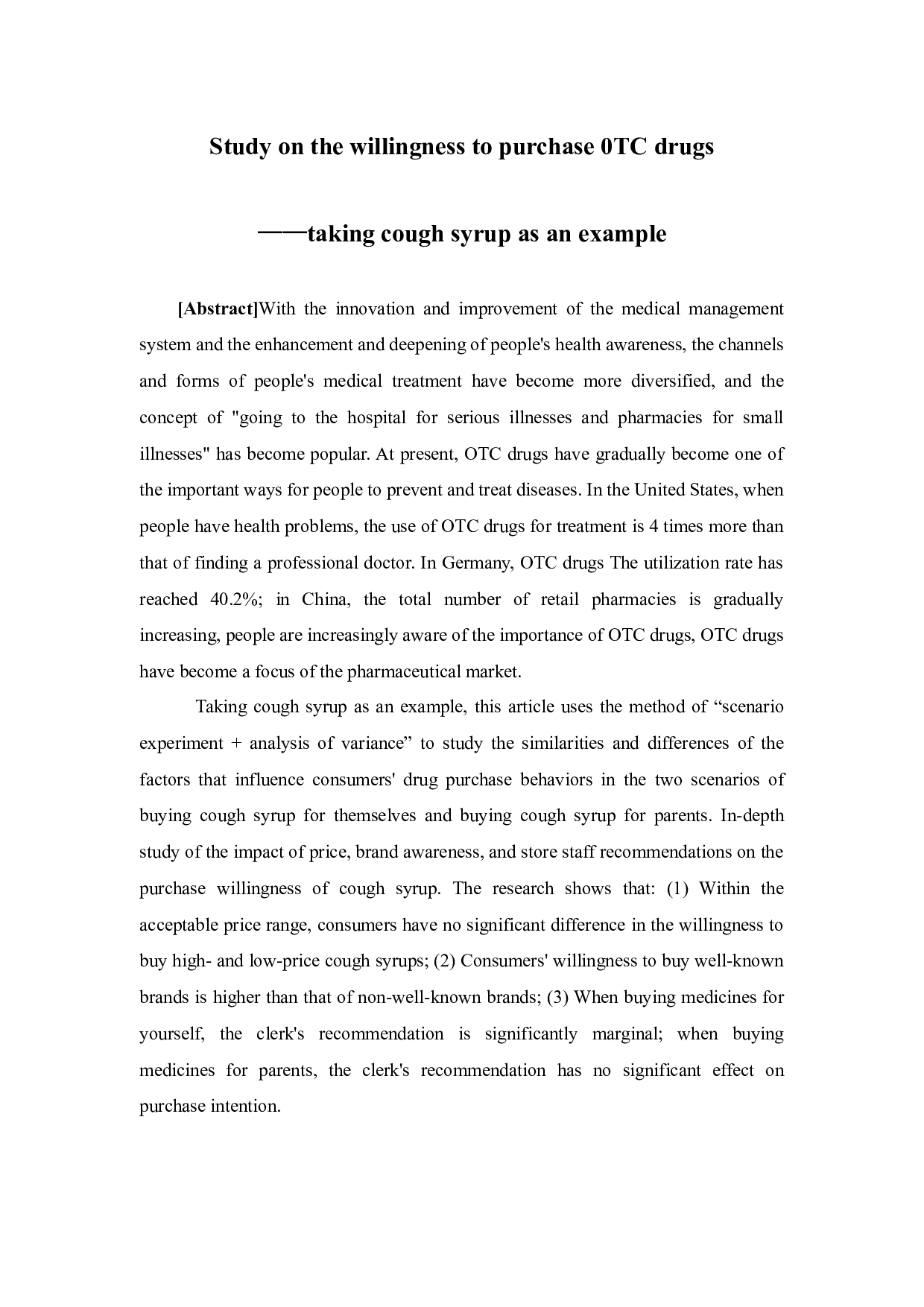 Study on the willingness to purchase 0TC drugs

——taking cough syrup as an example

[Abstract]With the innovation and improvement of the medical management system and the enhancement and deepening of people's health awareness, the channels and forms of people's medical treatment have become more diversified, and the concept of "going to the hospital for serious illnesses and pharmacies for small illnesses" has become popular. At present, OTC drugs have gradually become one of the important ways for people to prevent and treat diseases. In the United States, when people have health problems, the use of OTC drugs for treatment is 4 times more than that of finding a professional doctor. In Germany, OTC drugs The utilization rate has reached 40.2%; in China, the total number of retail pharmacies is gradually increasing, people are increasingly aware of the importance of OTC drugs, OTC drugs have become a focus of the pharmaceutical market.

Taking cough syrup as an example, this article uses the method of “scenario experiment + analysis of variance” to study the similarities and differences of the factors that influence consumers' drug purchase behaviors in the two scenarios of buying cough syrup for themselves and buying cough syrup for parents. In-depth study of the impact of price, brand awareness, and store staff recommendations on the purchase willingness of cough syrup. The research shows that: (1) Within the acceptable price range, consumers have no significant difference in the willingness to buy high- and low-price cough syrups; (2) Consumers' willingness to buy well-known brands is higher than that of non-well-known brands; (3) When buying medicines for yourself, the clerk's recommendation is significantly marginal; when buying medicines for parents, the clerk's recommendation has no significant effect on purchase intention.